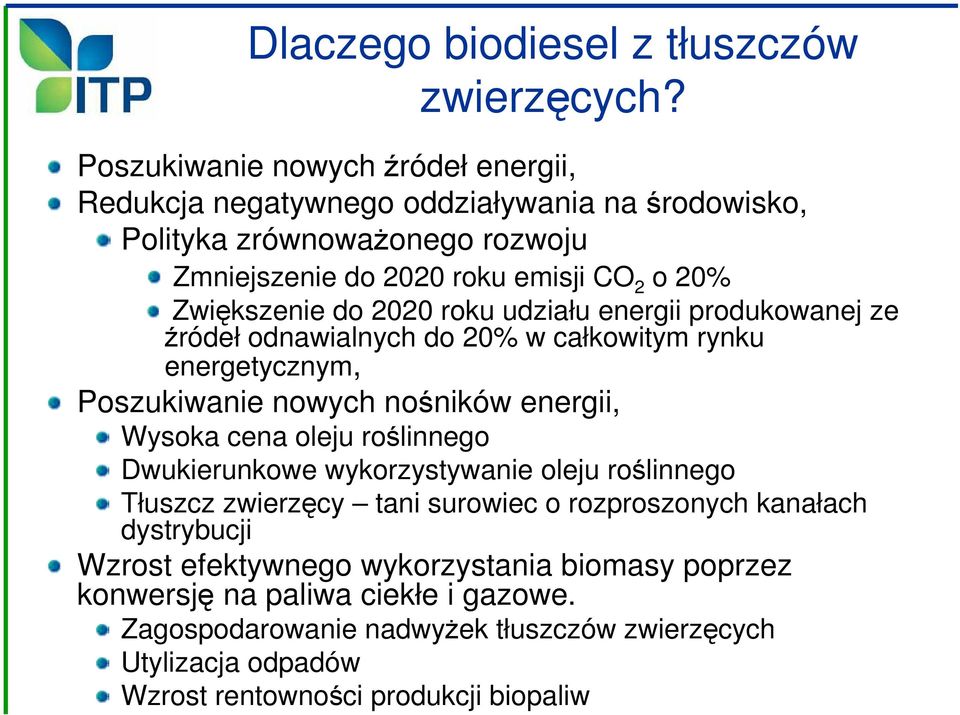 ITP

Dlaczego biodiesel z tłuszczów zwierzęcych?

Poszukiwanie nowych źródeł energii,
Redukcja negatywnego oddziaływania na środowisko,
Polityka zrównoważonego rozwoju
Zmniejszenie do 2020 roku emisji $CO_2$ o 20%
Zwiększenie do 2020 roku udziału energii produkowanej ze źródeł odnawialnych do 20% w całkowitym rynku energetycznym,
Poszukiwanie nowych nośników energii,
Wysoka cena oleju roślinnego
Dwukierunkowe wykorzystywanie oleju roślinnego
Tłuszcz zwierzęcy – tani surowiec o rozproszonych kanałach dystrybucji
Wzrost efektywnego wykorzystania biomasy poprzez konwersję na paliwa ciekłe i gazowe.
Zagospodarowanie nadwyżek tłuszczów zwierzęcych
Utylizacja odpadów
Wzrost rentowności produkcji biopaliw